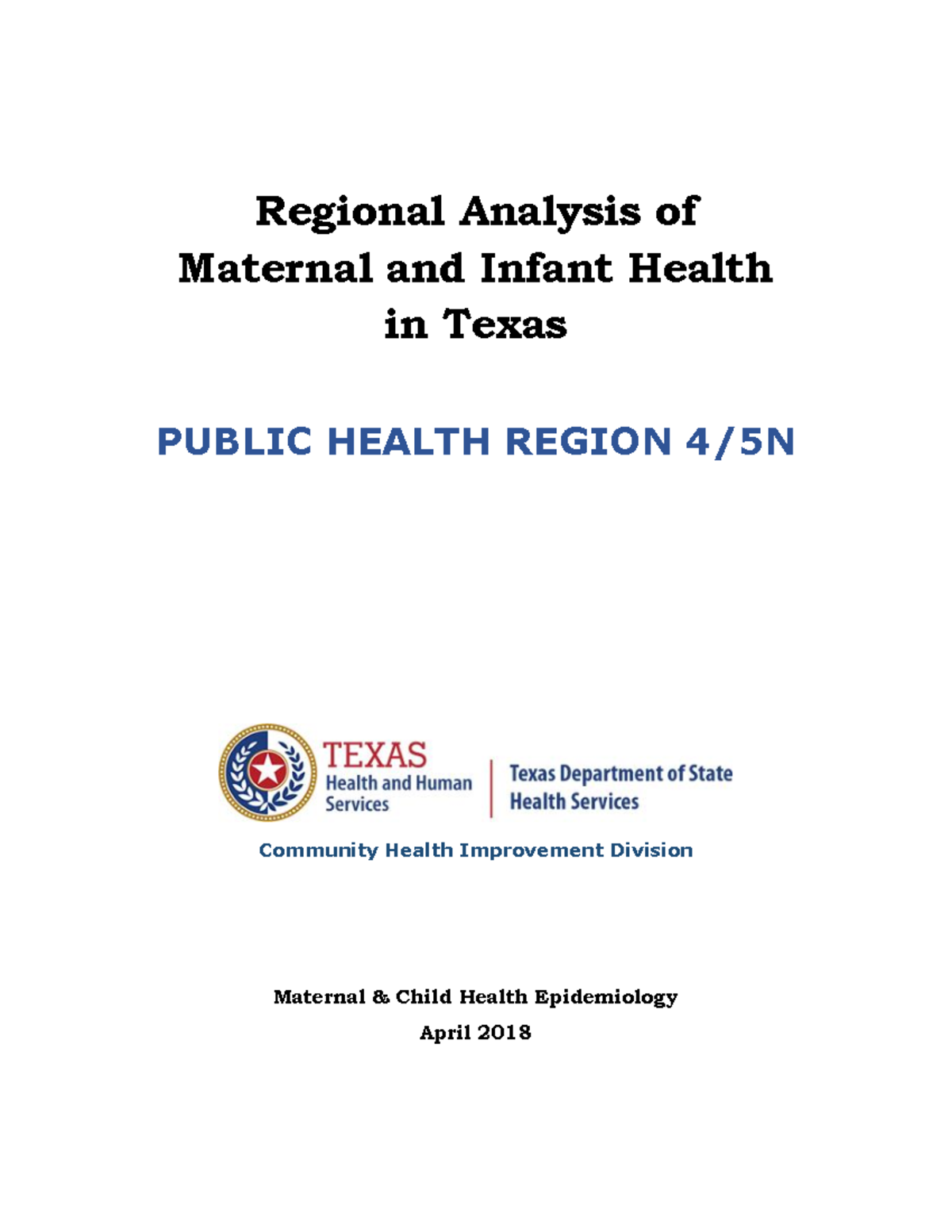 Regional Analysis of Maternal and Infant Health in Texas

PUBLIC HEALTH REGION 4/5N

TEXAS
Health and Human Services

Texas Department of State Health Services

Community Health Improvement Division

Maternal & Child Health Epidemiology
April 2018